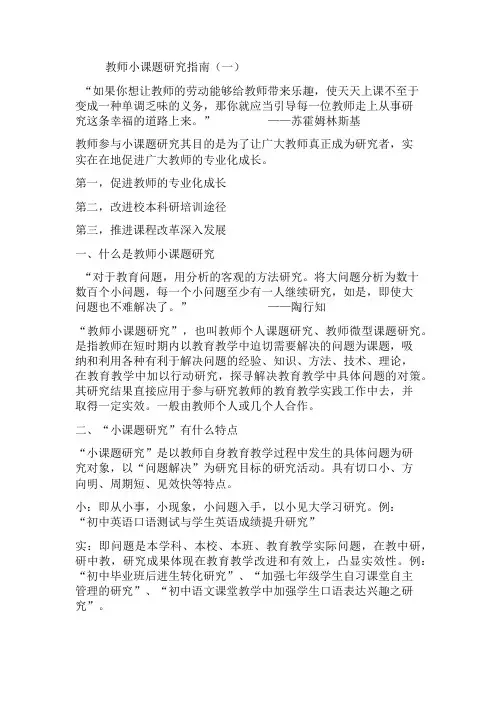 教师小课题研究指南（一）

“如果你想让教师的劳动能够给教师带来乐趣，使天天上课不至于变成一种单调乏味的义务，那你就应当引导每一位教师走上从事研究这条幸福的道路上来。” ——苏霍姆林斯基

教师参与小课题研究其目的是为了让广大教师真正成为研究者，实实在在地促进广大教师的专业化成长。

第一，促进教师的专业化成长

第二，改进校本科研培训途径

第三，推进课程改革深入发展

一、什么是教师小课题研究

“对于教育问题，用分析的客观的方法研究。将大问题分析为数十数百个小问题，每一个小问题至少有一人继续研究，如是，即使大问题也不难解决了。” ——陶行知

“教师小课题研究”，也叫教师个人课题研究、教师微型课题研究。是指教师在短时期内以教育教学中迫切需要解决的问题为课题，吸纳和利用各种有利于解决问题的经验、知识、方法、技术、理论，在教育教学中加以行动研究，探寻解决教育教学中具体问题的对策。其研究结果直接应用于参与研究教师的教育教学实践工作中去，并取得一定实效。一般由教师个人或几个人合作。

二、“小课题研究”有什么特点

“小课题研究”是以教师自身教育教学过程中发生的具体问题为研究对象，以“问题解决”为研究目标的研究活动。具有切口小、方向明、周期短、见效快等特点。

小：即从小事，小现象，小问题入手，以小见大学习研究。例：“初中英语口语测试与学生英语成绩提升研究”

实：即问题是本学科、本校、本班、教育教学实际问题，在教中研，研中教，研究成果体现在教育教学改进和有效上，凸显实效性。例：“初中毕业班后进生转化研究”、“加强七年级学生自习课堂自主管理的研究”、“初中语文课堂教学中加强学生口语表达兴趣之研究”。